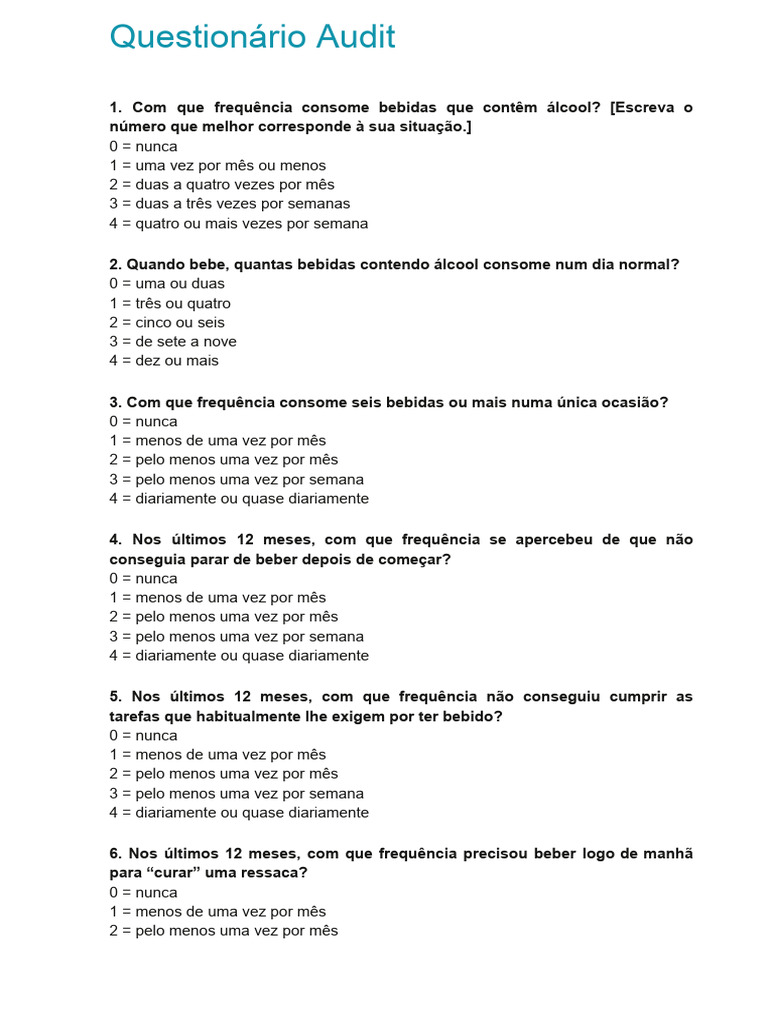 Questionário Audit

1. Com que frequência consome bebidas que contêm álcool? [Escreva o número que melhor corresponde à sua situação.]
0 = nunca
1 = uma vez por mês ou menos
2 = duas a quatro vezes por mês
3 = duas a três vezes por semanas
4 = quatro ou mais vezes por semana

2. Quando bebe, quantas bebidas contendo álcool consome num dia normal?
0 = uma ou duas
1 = três ou quatro
2 = cinco ou seis
3 = de sete a nove
4 = dez ou mais

3. Com que frequência consome seis bebidas ou mais numa única ocasião?
0 = nunca
1 = menos de uma vez por mês
2 = pelo menos uma vez por mês
3 = pelo menos uma vez por semana
4 = diariamente ou quase diariamente

4. Nos últimos 12 meses, com que frequência se apercebeu de que não conseguia parar de beber depois de começar?
0 = nunca
1 = menos de uma vez por mês
2 = pelo menos uma vez por mês
3 = pelo menos uma vez por semana
4 = diariamente ou quase diariamente

5. Nos últimos 12 meses, com que frequência não conseguiu cumprir as tarefas que habitualmente lhe exigem por ter bebido?
0 = nunca
1 = menos de uma vez por mês
2 = pelo menos uma vez por mês
3 = pelo menos uma vez por semana
4 = diariamente ou quase diariamente

6. Nos últimos 12 meses, com que frequência precisou beber logo de manhã para “curar” uma ressaca?
0 = nunca
1 = menos de uma vez por mês
2 = pelo menos uma vez por mês